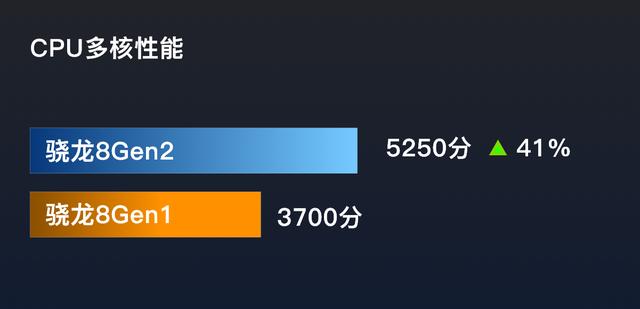 CPU多核性能

骁龙8Gen2 5250分 ▲ 41%

骁龙8Gen1 3700分